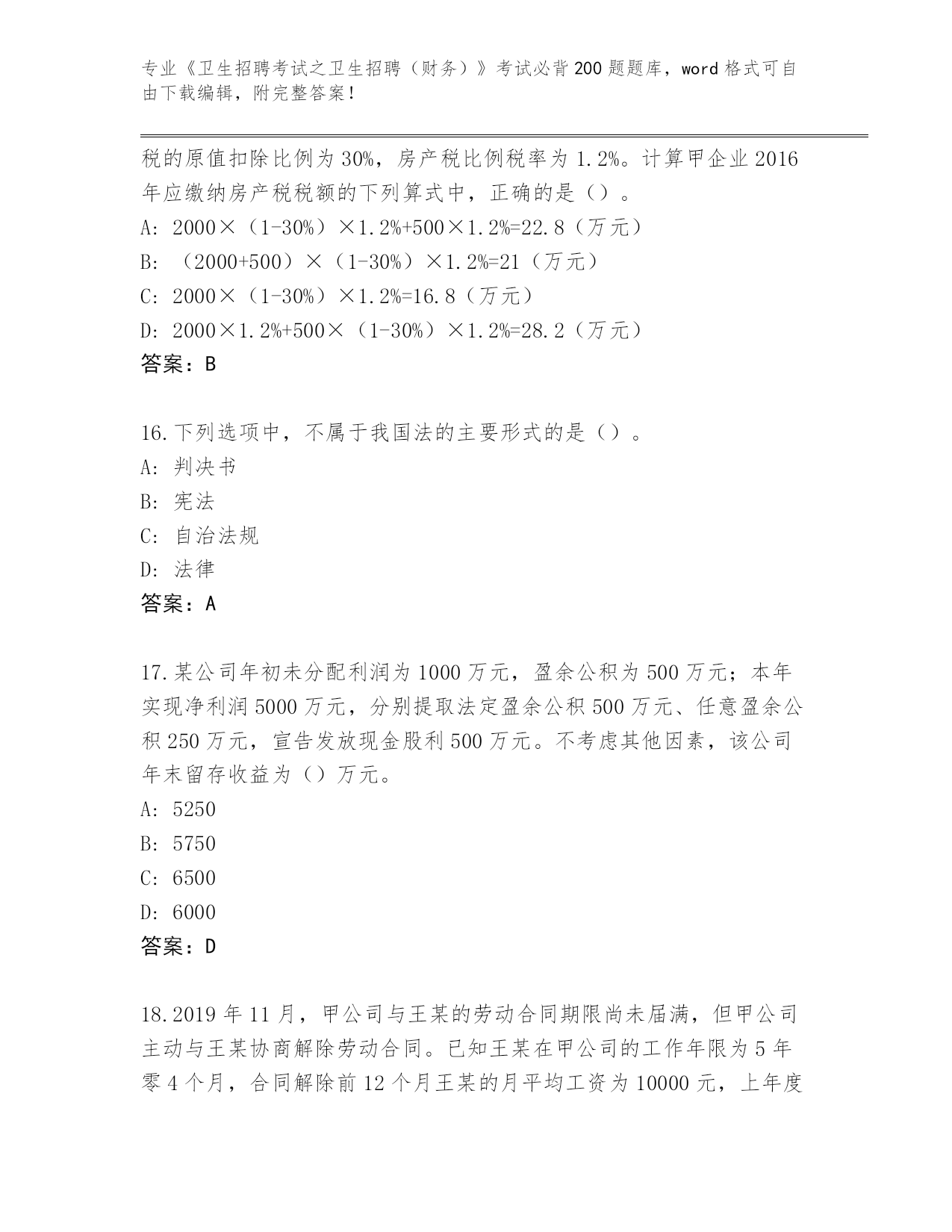 专业《卫生招聘考试之卫生招聘（财务）》考试必背200题题库，word格式可自由下载编辑，附完整答案！

税的原值扣除比例为30%，房产税比例税率为1.2%。计算甲企业2016年应缴纳房产税税额的下列算式中，正确的是（）。
A: 2000×（1-30%）×1.2%+500×1.2%=22.8（万元）
B: （2000+500）×（1-30%）×1.2%=21（万元）
C: 2000×（1-30%）×1.2%=16.8（万元）
D: 2000×1.2%+500×（1-30%）×1.2%=28.2（万元）
答案：B

16.下列选项中，不属于我国法的主要形式的是（）。
A: 判决书
B: 宪法
C: 自治法规
D: 法律
答案：A

17.某公司年初未分配利润为1000万元，盈余公积为500万元；本年实现净利润5000万元，分别提取法定盈余公积500万元、任意盈余公积250万元，宣告发放现金股利500万元。不考虑其他因素，该公司年末留存收益为（）万元。
A: 5250
B: 5750
C: 6500
D: 6000
答案：D

18.2019年11月，甲公司与王某的劳动合同期限尚未届满，但甲公司主动与王某协商解除劳动合同。已知王某在甲公司的工作年限为5年零4个月，合同解除前12个月王某的月平均工资为10000元，上年度